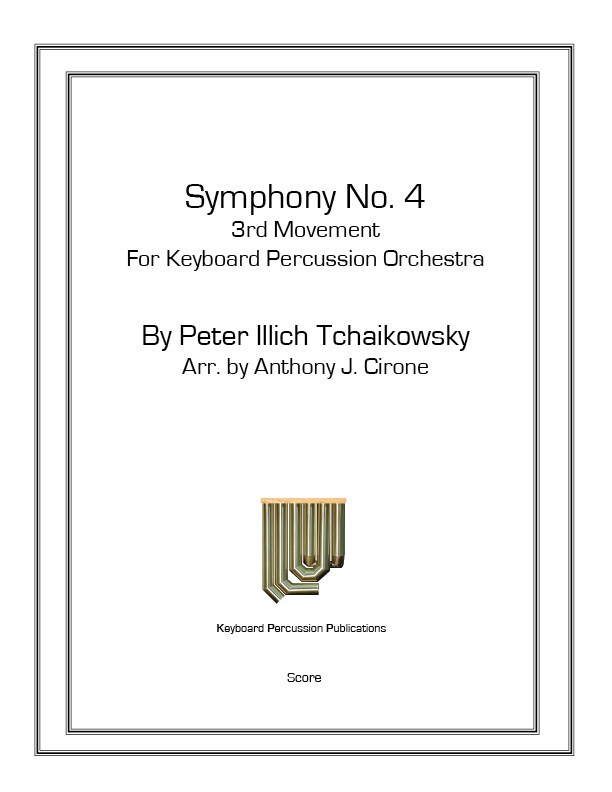 Symphony No. 4
3rd Movement
For Keyboard Percussion Orchestra

By Peter Illich Tchaikowsky
Arr. by Anthony J. Cirone

Keyboard Percussion Publications

Score